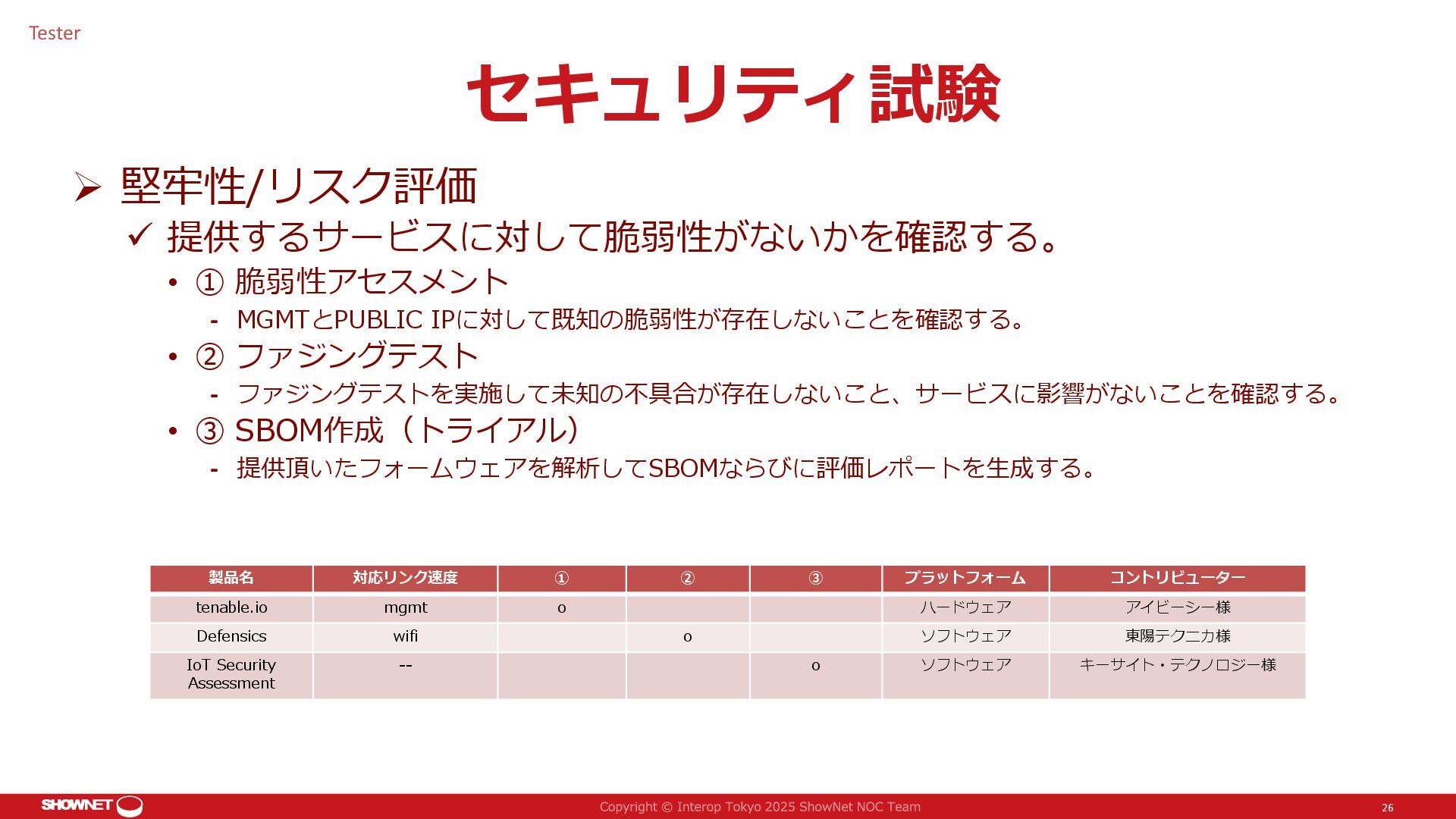 Tester

セキュリティ試験

➢ 堅牢性/リスク評価

✓ 提供するサービスに対して脆弱性がないかを確認する。

• ① 脆弱性アセスメント

- MGMTとPUBLIC IPに対して既知の脆弱性が存在しないことを確認する。

• ② ファジングテスト

- ファジングテストを実施して未知の不具合が存在しないこと、サービスに影響がないことを確認する。

• ③ SBOM作成（トライアル）

- 提供頂いたフォームウェアを解析してSBOMならびに評価レポートを生成する。

| 製品名 | 対応リンク速度 | ① | ② | ③ | プラットフォーム | コントリビューター |
|---|---|---|---|---|---|---|
| tenable.io | mgmt | o | | | ハードウェア | アイビーシー様 |
| Defensics | wifi | | o | | ソフトウェア | 東陽テクニカ様 |
| IoT Security Assessment | -- | | | o | ソフトウェア | キーサイト・テクノロジー様 |

SHOWNET

Copyright © Interop Tokyo 2025 ShowNet NOC Team

26